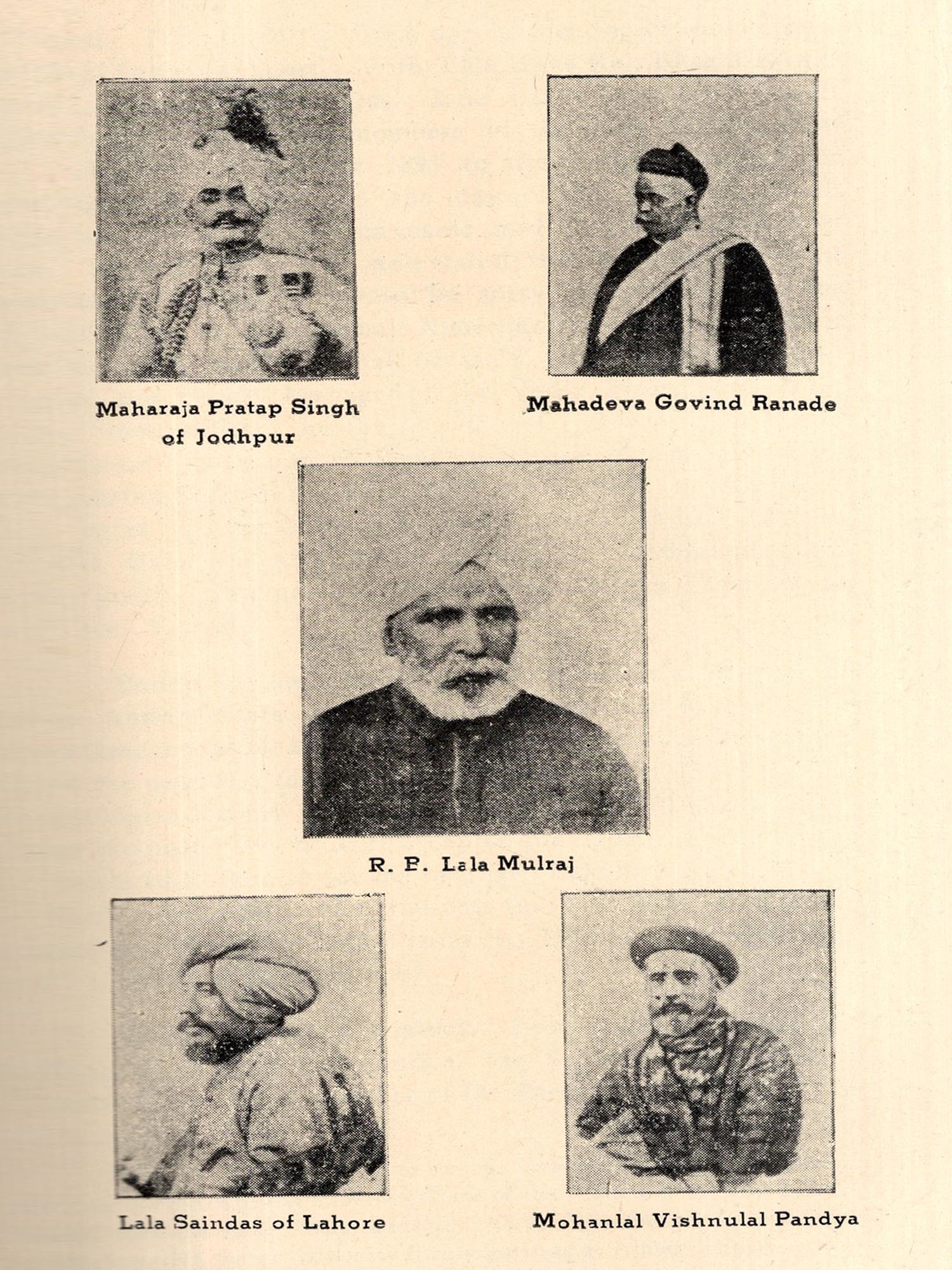 Maharaja Pratap Singh of Jodhpur

Mahadeva Govind Ranade

R. B. Lala Mulraj

Lala Saindas of Lahore

Mohanlal Vishnulal Pandya